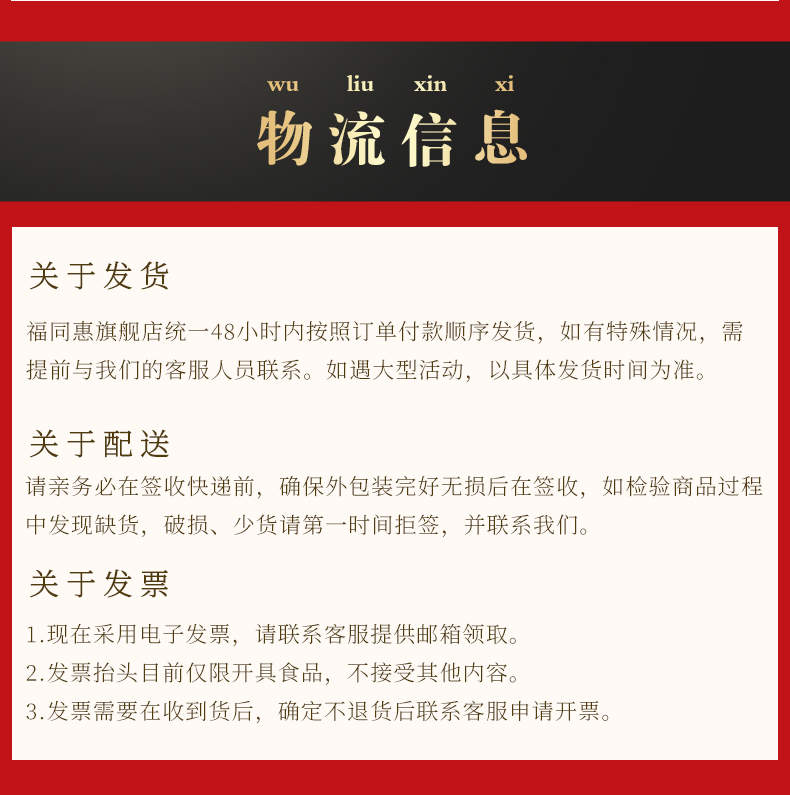 wu liu xin xi
物流信息

关于发货

福同惠旗舰店统一48小时内按照订单付款顺序发货，如有特殊情况，需提前与我们的客服人员联系。如遇大型活动，以具体发货时间为准。

关于配送

请亲务必在签收快递前，确保外包装完好无损后在签收，如检验商品过程中发现缺货，破损、少货请第一时间拒签，并联系我们。

关于发票

1.现在采用电子发票，请联系客服提供邮箱领取。
2.发票抬头目前仅限开具食品，不接受其他内容。
3.发票需要在收到货后，确定不退货后联系客服申请开票。